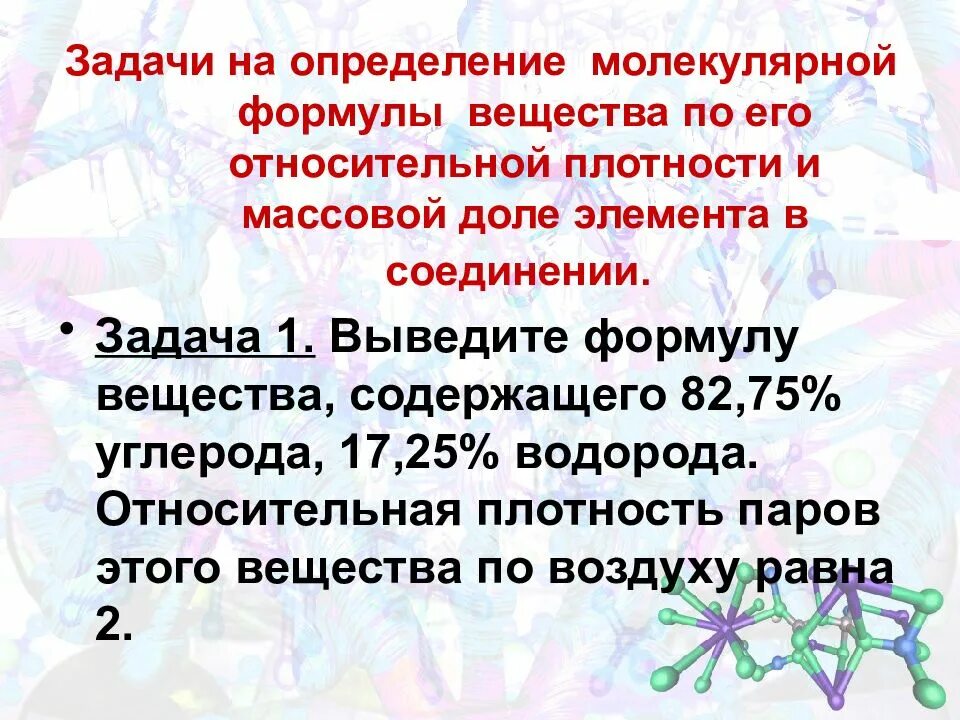 Задачи на определение молекулярной формулы вещества по его относительной плотности и массовой доле элемента в соединении.

• Задача 1. Выведите формулу вещества, содержащего 82,75% углерода, 17,25% водорода. Относительная плотность паров этого вещества по воздуху равна 2.